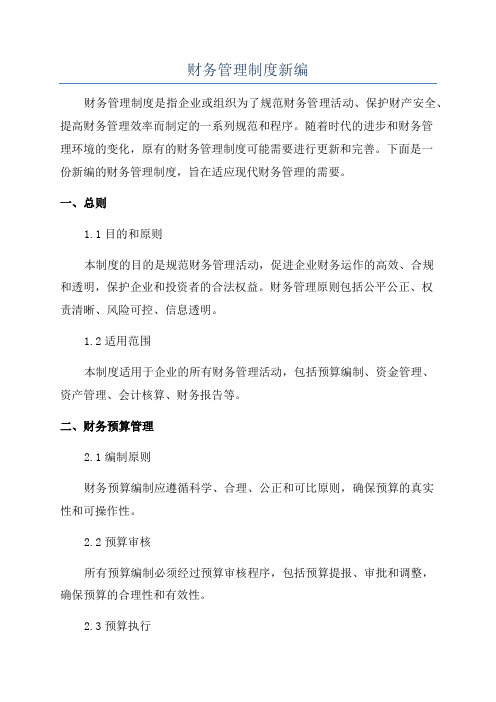 财务管理制度新编

财务管理制度是指企业或组织为了规范财务管理活动、保护财产安全、提高财务管理效率而制定的一系列规范和程序。随着时代的进步和财务管理环境的变化，原有的财务管理制度可能需要进行更新和完善。下面是一份新编的财务管理制度，旨在适应现代财务管理的需要。

一、总则

1.1 目的和原则

本制度的目的是规范财务管理活动，促进企业财务运作的高效、合规和透明，保护企业和投资者的合法权益。财务管理原则包括公平公正、权责清晰、风险可控、信息透明。

1.2 适用范围

本制度适用于企业的所有财务管理活动，包括预算编制、资金管理、资产管理、会计核算、财务报告等。

二、财务预算管理

2.1 编制原则

财务预算编制应遵循科学、合理、公正和可比原则，确保预算的真实性和可操作性。

2.2 预算审核

所有预算编制必须经过预算审核程序，包括预算提报、审批和调整，确保预算的合理性和有效性。

2.3 预算执行